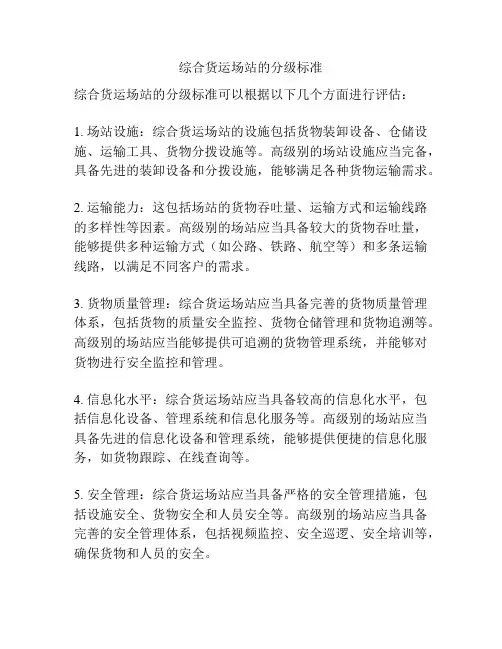 综合货运场站的分级标准

综合货运场站的分级标准可以根据以下几个方面进行评估：

1. 场站设施：综合货运场站的设施包括货物装卸设备、仓储设施、运输工具、货物分拨设施等。高级别的场站设施应当完备，具备先进的装卸设备和分拨设施，能够满足各种货物运输需求。

2. 运输能力：这包括场站的货物吞吐量、运输方式和运输线路的多样性等因素。高级别的场站应当具备较大的货物吞吐量，能够提供多种运输方式（如公路、铁路、航空等）和多条运输线路，以满足不同客户的需求。

3. 货物质量管理：综合货运场站应当具备完善的货物质量管理体系，包括货物的质量安全监控、货物仓储管理和货物追溯等。高级别的场站应当能够提供可追溯的货物管理系统，并能够对货物进行安全监控和管理。

4. 信息化水平：综合货运场站应当具备较高的信息化水平，包括信息化设备、管理系统和信息化服务等。高级别的场站应当具备先进的信息化设备和管理系统，能够提供便捷的信息化服务，如货物跟踪、在线查询等。

5. 安全管理：综合货运场站应当具备严格的安全管理措施，包括设施安全、货物安全和人员安全等。高级别的场站应当具备完善的安全管理体系，包括视频监控、安全巡逻、安全培训等，确保货物和人员的安全。